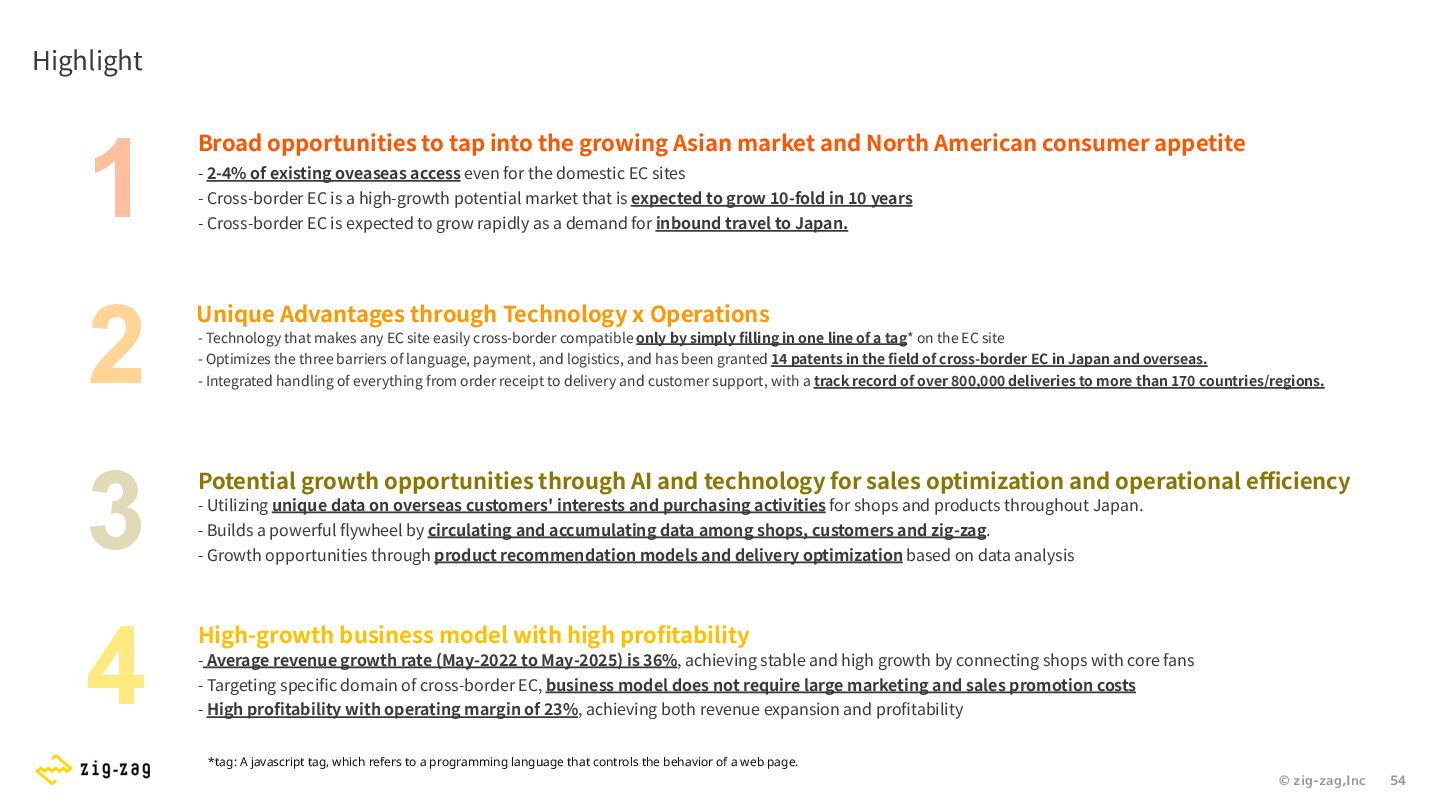 Highlight

1

Broad opportunities to tap into the growing Asian market and North American consumer appetite

- 2-4% of existing oveaseas access even for the domestic EC sites
- Cross-border EC is a high-growth potential market that is expected to grow 10-fold in 10 years
- Cross-border EC is expected to grow rapidly as a demand for inbound travel to Japan.

2

Unique Advantages through Technology x Operations

- Technology that makes any EC site easily cross-border compatible only by simply filling in one line of a tag* on the EC site
- Optimizes the three barriers of language, payment, and logistics, and has been granted 14 patents in the field of cross-border EC in Japan and overseas.
- Integrated handling of everything from order receipt to delivery and customer support, with a track record of over 800,000 deliveries to more than 170 countries/regions.

3

Potential growth opportunities through AI and technology for sales optimization and operational efficiency

- Utilizing unique data on overseas customers' interests and purchasing activities for shops and products throughout Japan.
- Builds a powerful flywheel by circulating and accumulating data among shops, customers and zig-zag.
- Growth opportunities through product recommendation models and delivery optimization based on data analysis

4

High-growth business model with high profitability

- Average revenue growth rate (May-2022 to May-2025) is 36%, achieving stable and high growth by connecting shops with core fans
- Targeting specific domain of cross-border EC, business model does not require large marketing and sales promotion costs
- High profitability with operating margin of 23%, achieving both revenue expansion and profitability

zig-zag

*tag: A javascript tag, which refers to a programming language that controls the behavior of a web page.

© zig-zag,Inc 54